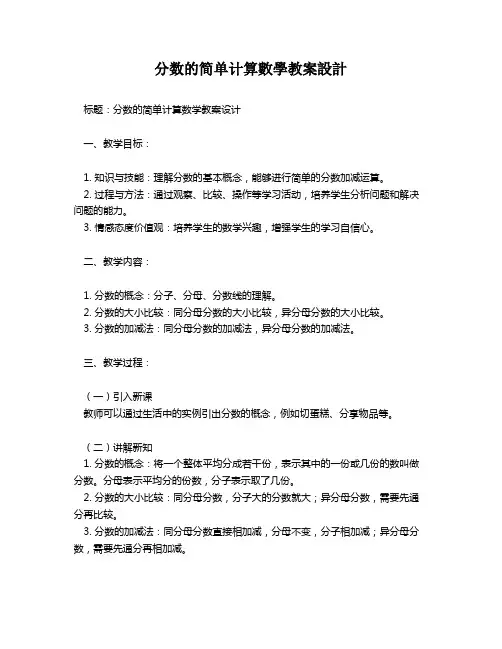 分数的简单计算數學教案設計

标题：分数的简单计算数学教案设计

一、教学目标：

1. 知识与技能：理解分数的基本概念，能够进行简单的分数加减运算。
2. 过程与方法：通过观察、比较、操作等学习活动，培养学生分析问题和解决问题的能力。
3. 情感态度价值观：培养学生的数学兴趣，增强学生的学习自信心。

二、教学内容：

1. 分数的概念：分子、分母、分数线的理解。
2. 分数的大小比较：同分母分数的大小比较，异分母分数的大小比较。
3. 分数的加减法：同分母分数的加减法，异分母分数的加减法。

三、教学过程：

（一）引入新课
教师可以通过生活中的实例引出分数的概念，例如切蛋糕、分享物品等。

（二）讲解新知
1. 分数的概念：将一个整体平均分成若干份，表示其中的一份或几份的数叫做分数。分母表示平均分的份数，分子表示取了几份。
2. 分数的大小比较：同分母分数，分子大的分数就大；异分母分数，需要先通分再比较。
3. 分数的加减法：同分母分数直接相加减，分母不变，分子相加减；异分母分数，需要先通分再相加减。